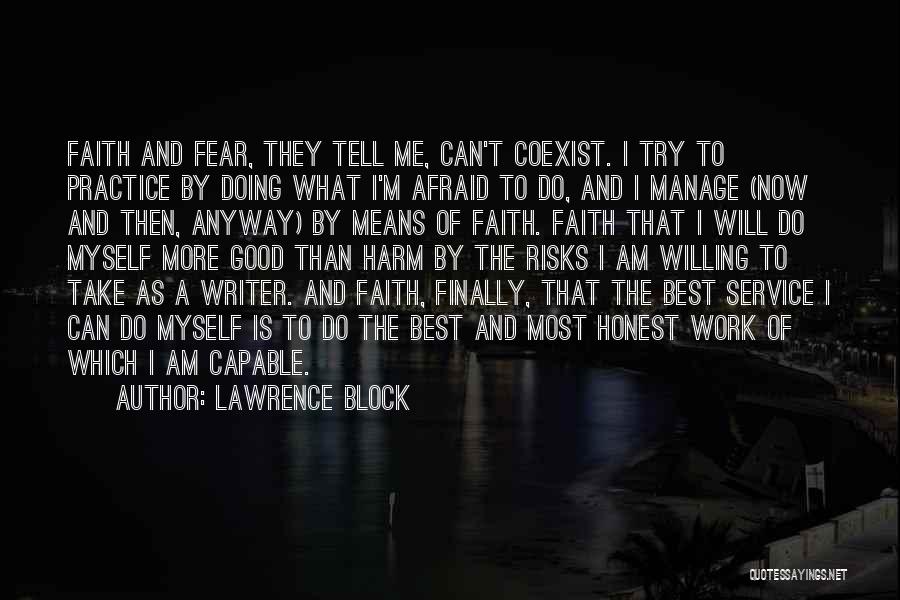 FAITH AND FEAR, THEY TELL ME, CAN'T COEXIST. I TRY TO PRACTICE BY DOING WHAT I'M AFRAID TO DO, AND I MANAGE (NOW AND THEN, ANYWAY) BY MEANS OF FAITH. FAITH THAT I WILL DO MYSELF MORE GOOD THAN HARM BY THE RISKS I AM WILLING TO TAKE AS A WRITER. AND FAITH, FINALLY, THAT THE BEST SERVICE I CAN DO MYSELF IS TO DO THE BEST AND MOST HONEST WORK OF WHICH I AM CAPABLE.

AUTHOR: LAWRENCE BLOCK

QUOTESSAYINGS.NET